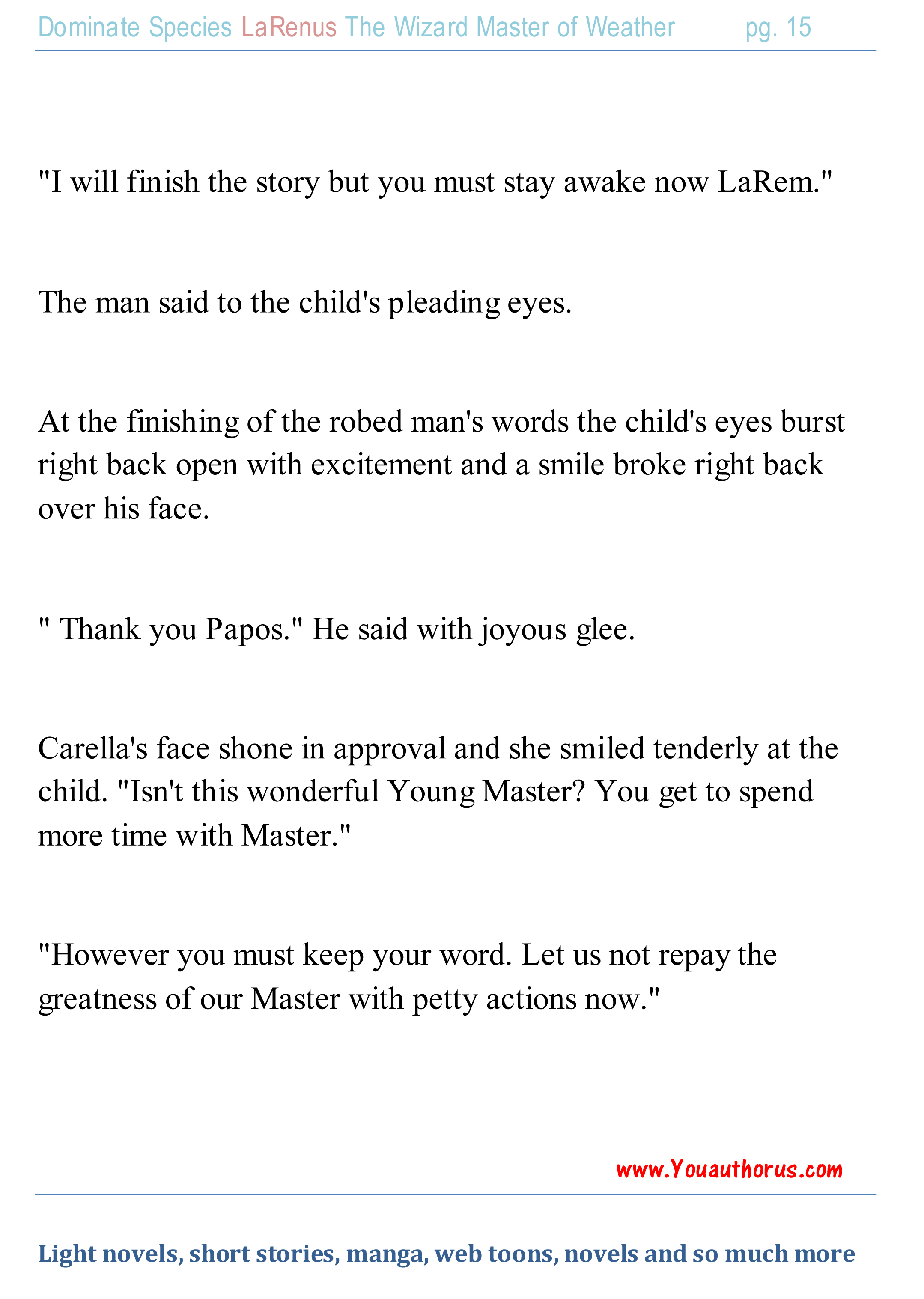 Dominate Species LaRenus The Wizard Master of Weather pg. 15

"I will finish the story but you must stay awake now LaRem."

The man said to the child's pleading eyes.

At the finishing of the robed man's words the child's eyes burst right back open with excitement and a smile broke right back over his face.

" Thank you Papos." He said with joyous glee.

Carella's face shone in approval and she smiled tenderly at the child. "Isn't this wonderful Young Master? You get to spend more time with Master."

"However you must keep your word. Let us not repay the greatness of our Master with petty actions now."

www.Youauthorus.com

Light novels, short stories, manga, web toons, novels and so much more